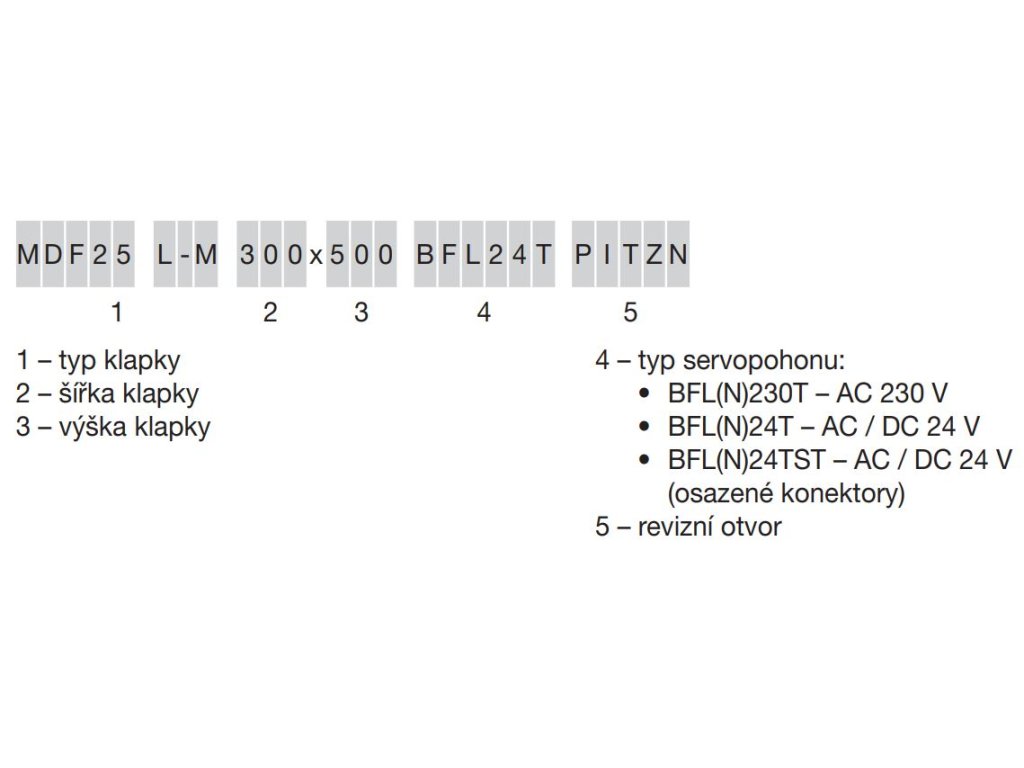 MDF25 L-M 300x500 BFL24T PITZN

1 2 3 4 5

1 – typ klapky
2 – šířka klapky
3 – výška klapky

4 – typ servopohonu:
• BFL(N)230T – AC 230 V
• BFL(N)24T – AC / DC 24 V
• BFL(N)24TST – AC / DC 24 V (osazené konektory)
5 – revizní otvor